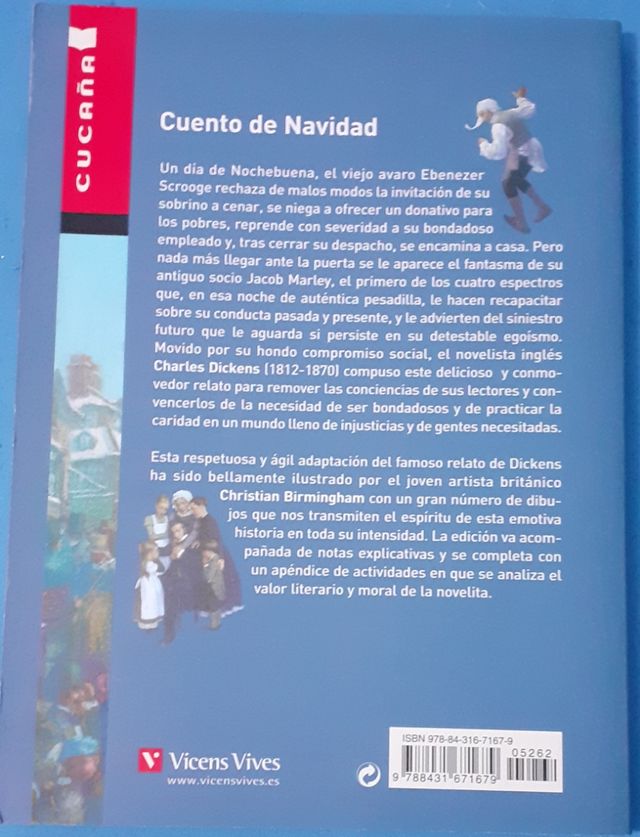 CUCAÑA

Cuento de Navidad

Un día de Nochebuena, el viejo avaro Ebenezer Scrooge rechaza de malos modos la invitación de su sobrino a cenar, se niega a ofrecer un donativo para los pobres, reprende con severidad a su bondadoso empleado y, tras cerrar su despacho, se encamina a casa. Pero nada más llegar ante la puerta se le aparece el fantasma de su antiguo socio Jacob Marley, el primero de los cuatro espectros que, en esa noche de auténtica pesadilla, le hacen recapacitar sobre su conducta pasada y presente, y le advierten del siniestro futuro que le aguarda si persiste en su detestable egoísmo. Movido por su hondo compromiso social, el novelista inglés Charles Dickens (1812-1870) compuso este delicioso y conmovedor relato para remover las conciencias de sus lectores y convencerlos de la necesidad de ser bondadosos y de practicar la caridad en un mundo lleno de injusticias y de gentes necesitadas.

Esta respetuosa y ágil adaptación del famoso relato de Dickens ha sido bellamente ilustrado por el joven artista británico Christian Birmingham con un gran número de dibujos que nos transmiten el espíritu de esta emotiva historia en toda su intensidad. La edición va acompañada de notas explicativas y se completa con un apéndice de actividades en que se analiza el valor literario y moral de la novelita.

Vicens Vives
www.vicensvives.es

ISBN 978-84-316-7167-9
05262
9 788431 671679